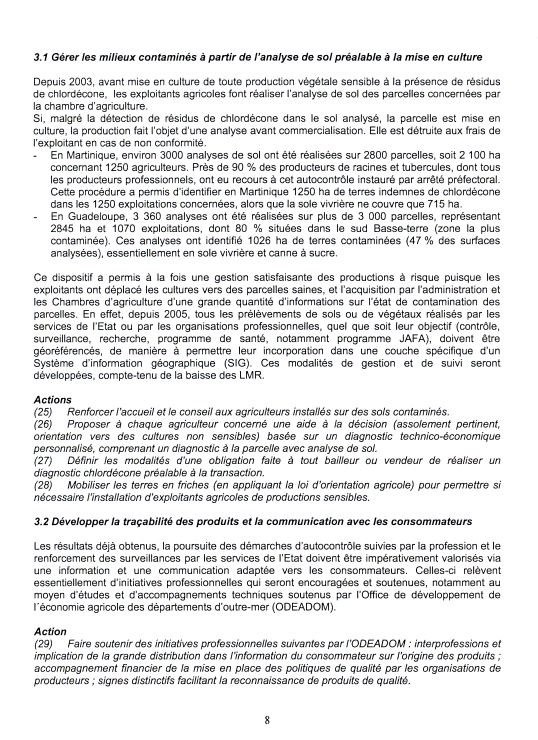 3.1 Gérer les milieux contaminés à partir de l'analyse de sol préalable à la mise en culture

Depuis 2003, avant mise en culture de toute production végétale sensible à la présence de résidus de chlordécone, les exploitants agricoles font réaliser l'analyse de sol des parcelles concernées par la chambre d'agriculture.
Si, malgré la détection de résidus de chlordécone dans le sol analysé, la parcelle est mise en culture, la production fait l'objet d'une analyse avant commercialisation. Elle est détruite aux frais de l'exploitant en cas de non conformité.
- En Martinique, environ 3000 analyses de sol ont été réalisées sur 2800 parcelles, soit 2 100 ha concernant 1250 agriculteurs. Près de 90 % des producteurs de racines et tubercules, dont tous les producteurs professionnels, ont eu recours à cet autocontrôle instauré par arrêté préfectoral. Cette procédure a permis d'identifier en Martinique 1250 ha de terres indemnes de chlordécone dans les 1250 exploitations concernées, alors que la sole vivrière ne couvre que 715 ha.
- En Guadeloupe, 3 360 analyses ont été réalisées sur plus de 3 000 parcelles, représentant 2845 ha et 1070 exploitations, dont 80 % situées dans le sud Basse-terre (zone la plus contaminée). Ces analyses ont identifié 1026 ha de terres contaminées (47 % des surfaces analysées), essentiellement en sole vivrière et canne à sucre.

Ce dispositif a permis à la fois une gestion satisfaisante des productions à risque puisque les exploitants ont déplacé les cultures vers des parcelles saines, et l'acquisition par l'administration et les Chambres d'agriculture d'une grande quantité d'informations sur l'état de contamination des parcelles. En effet, depuis 2005, tous les prélèvements de sols ou de végétaux réalisés par les services de l'Etat ou par les organisations professionnelles, quel que soit leur objectif (contrôle, surveillance, recherche, programme de santé, notamment programme JAFA), doivent être géoréférencés, de manière à permettre leur incorporation dans une couche spécifique d'un Système d'information géographique (SIG). Ces modalités de gestion et de suivi seront développées, compte-tenu de la baisse des LMR.

Actions
(25) Renforcer l'accueil et le conseil aux agriculteurs installés sur des sols contaminés.
(26) Proposer à chaque agriculteur concerné une aide à la décision (assolement pertinent, orientation vers des cultures non sensibles) basée sur un diagnostic technico-économique personnalisé, comprenant un diagnostic à la parcelle avec analyse de sol.
(27) Définir les modalités d'une obligation faite à tout bailleur ou vendeur de réaliser un diagnostic chlordécone préalable à la transaction.
(28) Mobiliser les terres en friches (en appliquant la loi d'orientation agricole) pour permettre si nécessaire l'installation d'exploitants agricoles de productions sensibles.

3.2 Développer la traçabilité des produits et la communication avec les consommateurs

Les résultats déjà obtenus, la poursuite des démarches d'autocontrôle suivies par la profession et le renforcement des surveillances par les services de l'Etat doivent être impérativement valorisés via une information et une communication adaptée vers les consommateurs. Celles-ci relèvent essentiellement d'initiatives professionnelles qui seront encouragées et soutenues, notamment au moyen d'études et d'accompagnements techniques soutenus par l'Office de développement de l'économie agricole des départements d'outre-mer (ODEADOM).

Action
(29) Faire soutenir des initiatives professionnelles suivantes par l'ODEADOM : interprofessions et implication de la grande distribution dans l'information du consommateur sur l'origine des produits ; accompagnement financier de la mise en place des politiques de qualité par les organisations de producteurs ; signes distinctifs facilitant la reconnaissance de produits de qualité.

8